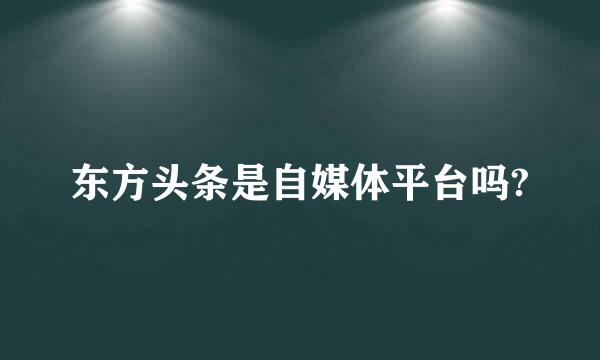 东方头条是自媒体平台吗?